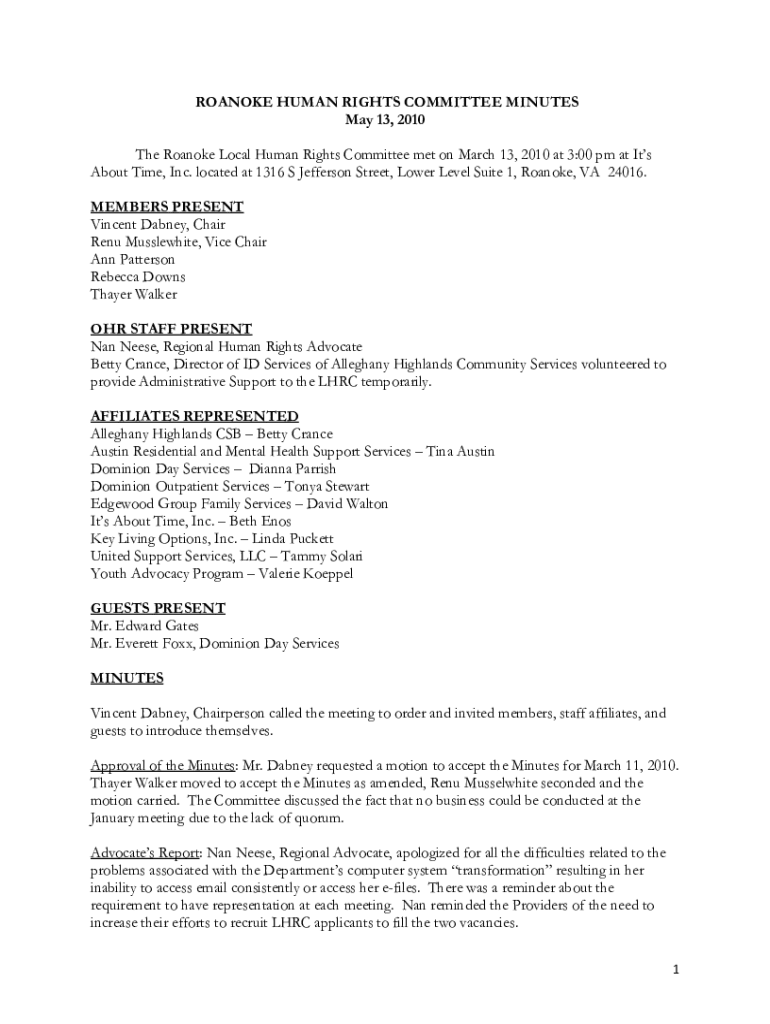 ROANOKE HUMAN RIGHTS COMMITTEE MINUTES
May 13, 2010

The Roanoke Local Human Rights Committee met on March 13, 2010 at 3:00 pm at It's About Time, Inc. located at 1316 S Jefferson Street, Lower Level Suite 1, Roanoke, VA 24016.

MEMBERS PRESENT
Vincent Dabney, Chair
Renu Musslewhite, Vice Chair
Ann Patterson
Rebecca Downs
Thayer Walker

OHR STAFF PRESENT
Nan Neese, Regional Human Rights Advocate
Betty Crance, Director of ID Services of Alleghany Highlands Community Services volunteered to provide Administrative Support to the LHRC temporarily.

AFFILIATES REPRESENTED
Alleghany Highlands CSB – Betty Crance
Austin Residential and Mental Health Support Services – Tina Austin
Dominion Day Services – Dianna Parrish
Dominion Outpatient Services – Tonya Stewart
Edgewood Group Family Services – David Walton
It's About Time, Inc. – Beth Enos
Key Living Options, Inc. – Linda Puckett
United Support Services, LLC – Tammy Solari
Youth Advocacy Program – Valerie Koeppel

GUESTS PRESENT
Mr. Edward Gates
Mr. Everett Foxx, Dominion Day Services

MINUTES

Vincent Dabney, Chairperson called the meeting to order and invited members, staff affiliates, and guests to introduce themselves.

Approval of the Minutes: Mr. Dabney requested a motion to accept the Minutes for March 11, 2010. Thayer Walker moved to accept the Minutes as amended, Renu Musselwhite seconded and the motion carried. The Committee discussed the fact that no business could be conducted at the January meeting due to the lack of quorum.

Advocate's Report: Nan Neese, Regional Advocate, apologized for all the difficulties related to the problems associated with the Department's computer system "transformation" resulting in her inability to access email consistently or access her e-files. There was a reminder about the requirement to have representation at each meeting. Nan reminded the Providers of the need to increase their efforts to recruit LHRC applicants to fill the two vacancies.

1